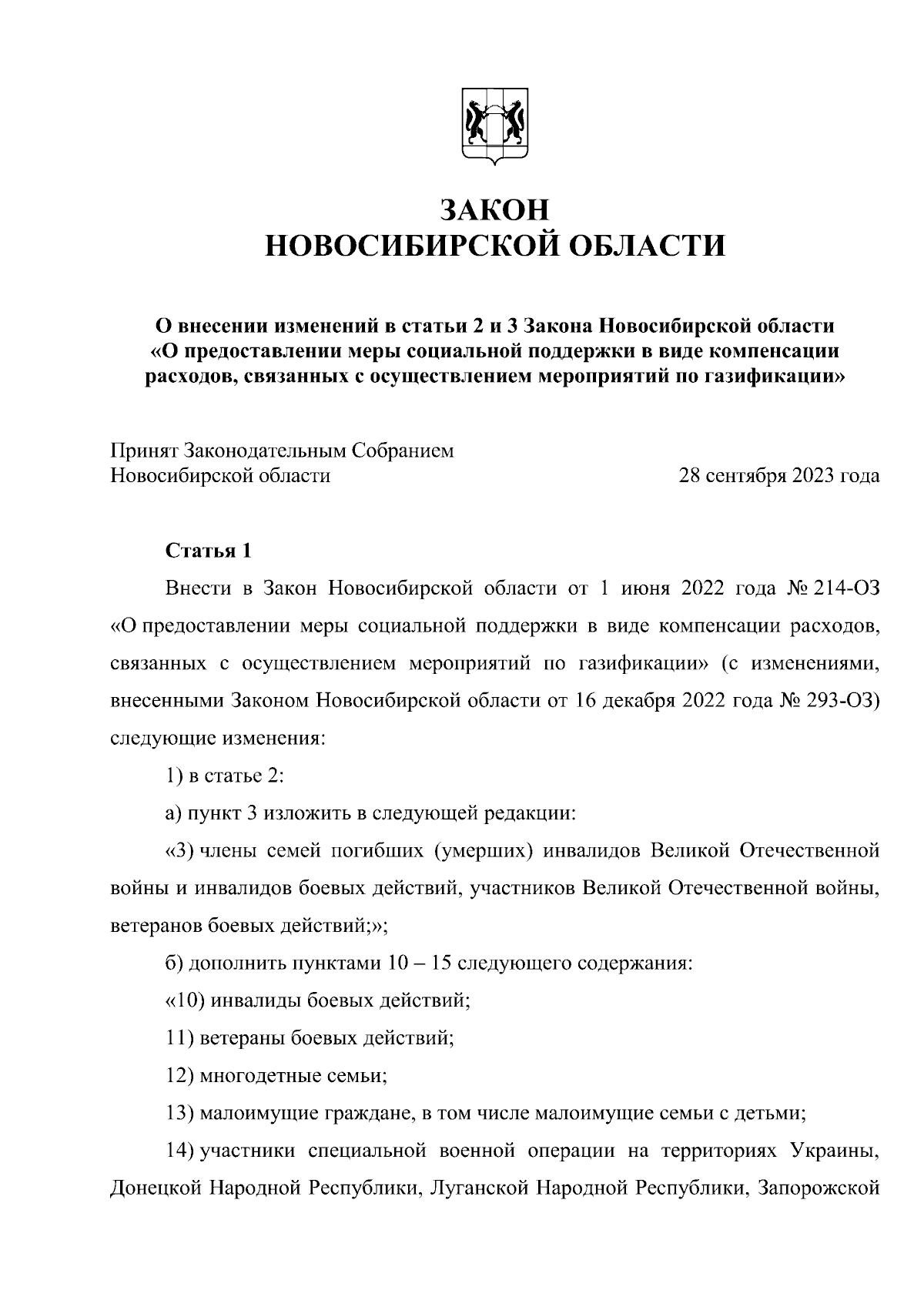 ЗАКОН
НОВОСИБИРСКОЙ ОБЛАСТИ

О внесении изменений в статьи 2 и 3 Закона Новосибирской области «О предоставлении меры социальной поддержки в виде компенсации расходов, связанных с осуществлением мероприятий по газификации»

Принят Законодательным Собранием
Новосибирской области

28 сентября 2023 года

Статья 1

Внести в Закон Новосибирской области от 1 июня 2022 года № 214-ОЗ «О предоставлении меры социальной поддержки в виде компенсации расходов, связанных с осуществлением мероприятий по газификации» (с изменениями, внесенными Законом Новосибирской области от 16 декабря 2022 года № 293-ОЗ) следующие изменения:

1) в статье 2:

а) пункт 3 изложить в следующей редакции:

«3) члены семей погибших (умерших) инвалидов Великой Отечественной войны и инвалидов боевых действий, участников Великой Отечественной войны, ветеранов боевых действий;»;

б) дополнить пунктами 10 – 15 следующего содержания:

«10) инвалиды боевых действий;

11) ветераны боевых действий;

12) многодетные семьи;

13) малоимущие граждане, в том числе малоимущие семьи с детьми;

14) участники специальной военной операции на территориях Украины, Донецкой Народной Республики, Луганской Народной Республики, Запорожской